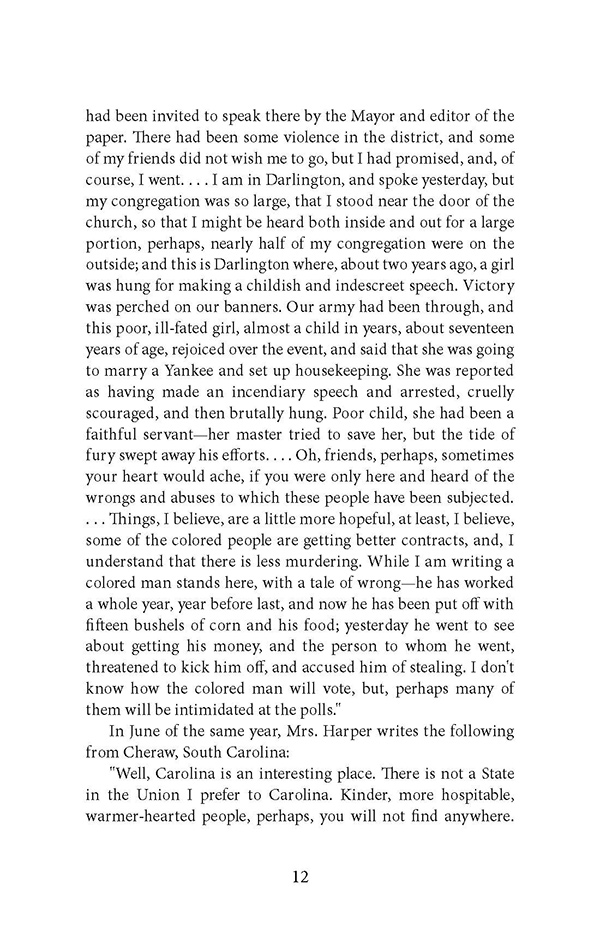 had been invited to speak there by the Mayor and editor of the paper. There had been some violence in the district, and some of my friends did not wish me to go, but I had promised, and, of course, I went. . . . I am in Darlington, and spoke yesterday, but my congregation was so large, that I stood near the door of the church, so that I might be heard both inside and out for a large portion, perhaps, nearly half of my congregation were on the outside; and this is Darlington where, about two years ago, a girl was hung for making a childish and indescreet speech. Victory was perched on our banners. Our army had been through, and this poor, ill-fated girl, almost a child in years, about seventeen years of age, rejoiced over the event, and said that she was going to marry a Yankee and set up housekeeping. She was reported as having made an incendiary speech and arrested, cruelly scouraged, and then brutally hung. Poor child, she had been a faithful servant—her master tried to save her, but the tide of fury swept away his efforts. . . . Oh, friends, perhaps, sometimes your heart would ache, if you were only here and heard of the wrongs and abuses to which these people have been subjected. . . . Things, I believe, are a little more hopeful, at least, I believe, some of the colored people are getting better contracts, and, I understand that there is less murdering. While I am writing a colored man stands here, with a tale of wrong—he has worked a whole year, year before last, and now he has been put off with fifteen bushels of corn and his food; yesterday he went to see about getting his money, and the person to whom he went, threatened to kick him off, and accused him of stealing. I don't know how the colored man will vote, but, perhaps many of them will be intimidated at the polls."

In June of the same year, Mrs. Harper writes the following from Cheraw, South Carolina:

"Well, Carolina is an interesting place. There is not a State in the Union I prefer to Carolina. Kinder, more hospitable, warmer-hearted people, perhaps, you will not find anywhere.

12